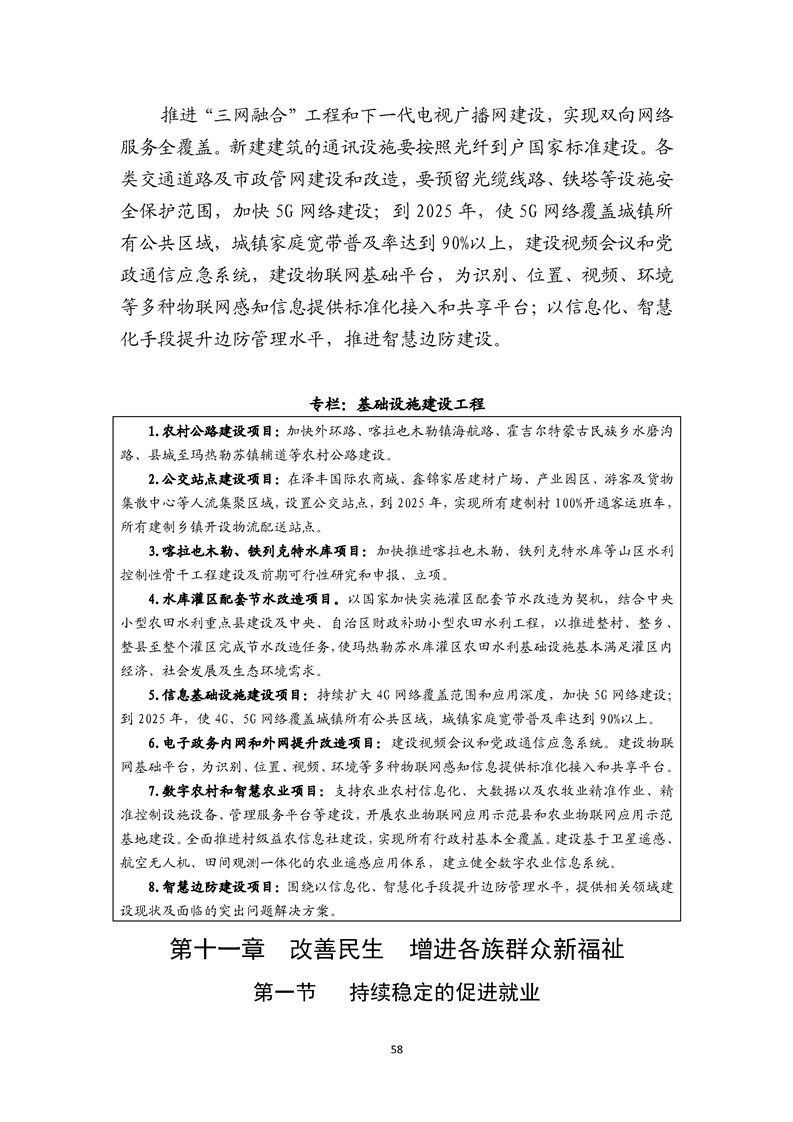 推进“三网融合”工程和下一代电视广播网建设，实现双向网络服务全覆盖。新建建筑的通讯设施要按照光纤到户国家标准建设。各类交通道路及市政管网建设和改造，要预留光缆线路、铁塔等设施安全保护范围，加快5G网络建设；到2025年，使5G网络覆盖城镇所有公共区域，城镇家庭宽带普及率达到90%以上，建设视频会议和党政通信应急系统，建设物联网基础平台，为识别、位置、视频、环境等多种物联网感知信息提供标准化接入和共享平台；以信息化、智慧化手段提升边防管理水平，推进智慧边防建设。

专栏：基础设施建设工程

1.农村公路建设项目：加快外环路、喀拉也木勒镇海航路、霍吉尔特蒙古民族乡水磨沟路、县城至玛热勒苏镇辅道等农村公路建设。

2.公交站点建设项目：在泽丰国际农商城、鑫锦家居建材广场、产业园区、游客及货物集散中心等人流集聚区域，设置公交站点，到2025年，实现所有建制村100%开通客运班车，所有建制乡镇开设物流配送站点。

3.喀拉也木勒、铁列克特水库项目：加快推进喀拉也木勒、铁列克特水库等山区水利控制性骨干工程建设及前期可行性研究和申报、立项。

4.水库灌区配套节水改造项目。以国家加快实施灌区配套节水改造为契机，结合中央小型农田水利重点县建设及中央、自治区财政补助小型农田水利工程，以推进整村、整乡、整县至整个灌区完成节水改造任务，使玛热勒苏水库灌区农田水利基础设施基本满足灌区内经济、社会发展及生态环境需求。

5.信息基础设施建设项目：持续扩大4G网络覆盖范围和应用深度，加快5G网络建设；到2025年，使4G、5G网络覆盖城镇所有公共区域，城镇家庭宽带普及率达到90%以上。

6.电子政务内网和外网提升改造项目：建设视频会议和党政通信应急系统。建设物联网基础平台，为识别、位置、视频、环境等多种物联网感知信息提供标准化接入和共享平台。

7.数字农村和智慧农业项目：支持农业农村信息化、大数据以及农牧业精准作业、精准控制设施设备、管理服务平台等建设，开展农业物联网应用示范县和农业物联网应用示范基地建设。全面推进村级益农信息社建设，实现所有行政村基本全覆盖。建设基于卫星遥感、航空无人机、田间观测一体化的农业遥感应用体系，建立健全数字农业信息系统。

8.智慧边防建设项目：围绕以信息化、智慧化手段提升边防管理水平，提供相关领域建设现状及面临的突出问题解决方案。

第十一章 改善民生 增进各族群众新福祉

第一节 持续稳定的促进就业

58